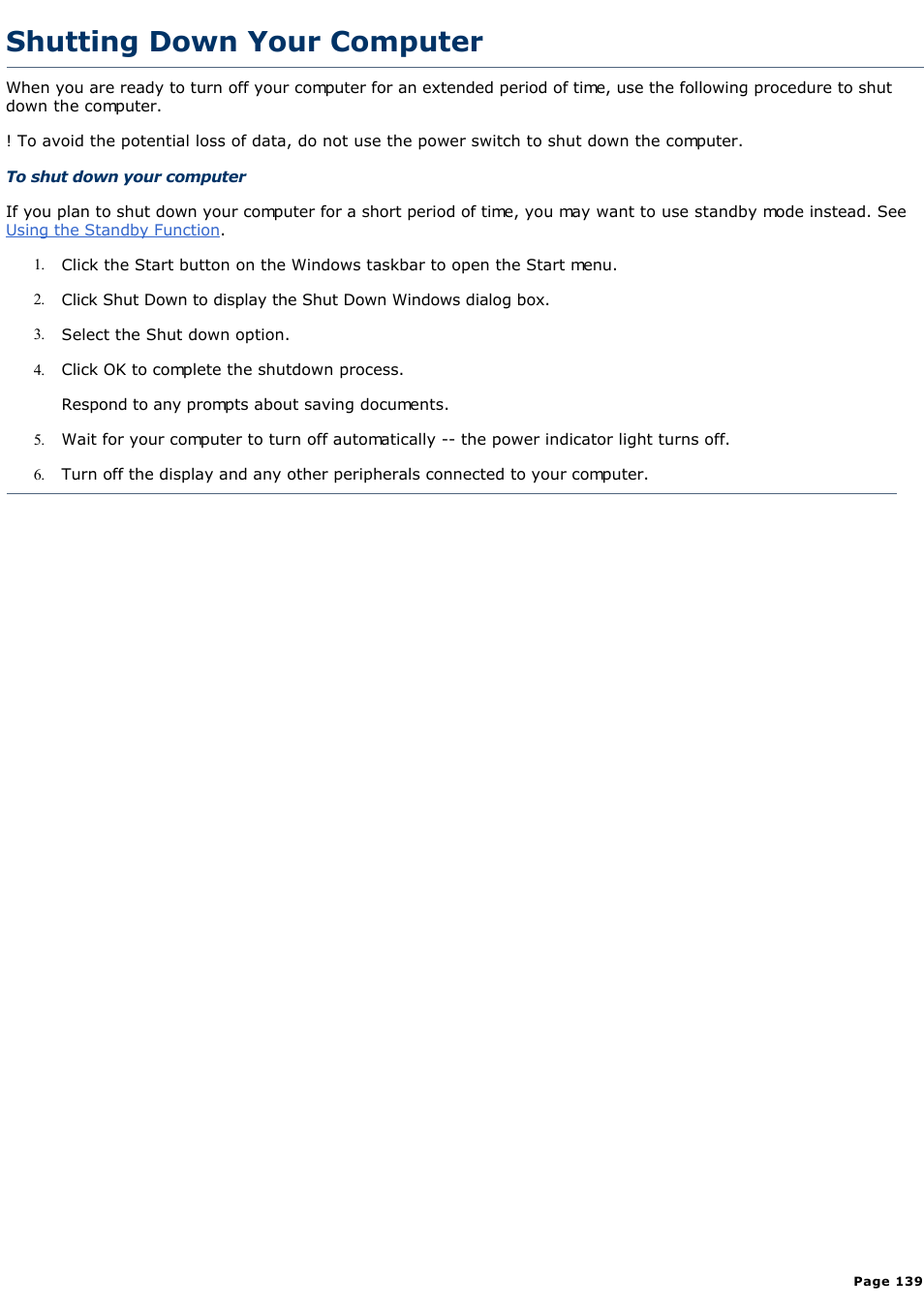 Shutting Down Your Computer

When you are ready to turn off your computer for an extended period of time, use the following procedure to shut down the computer.

! To avoid the potential loss of data, do not use the power switch to shut down the computer.

To shut down your computer

If you plan to shut down your computer for a short period of time, you may want to use standby mode instead. See Using the Standby Function.

1. Click the Start button on the Windows taskbar to open the Start menu.

2. Click Shut Down to display the Shut Down Windows dialog box.

3. Select the Shut down option.

4. Click OK to complete the shutdown process.

Respond to any prompts about saving documents.

5. Wait for your computer to turn off automatically -- the power indicator light turns off.

6. Turn off the display and any other peripherals connected to your computer.

Page 139